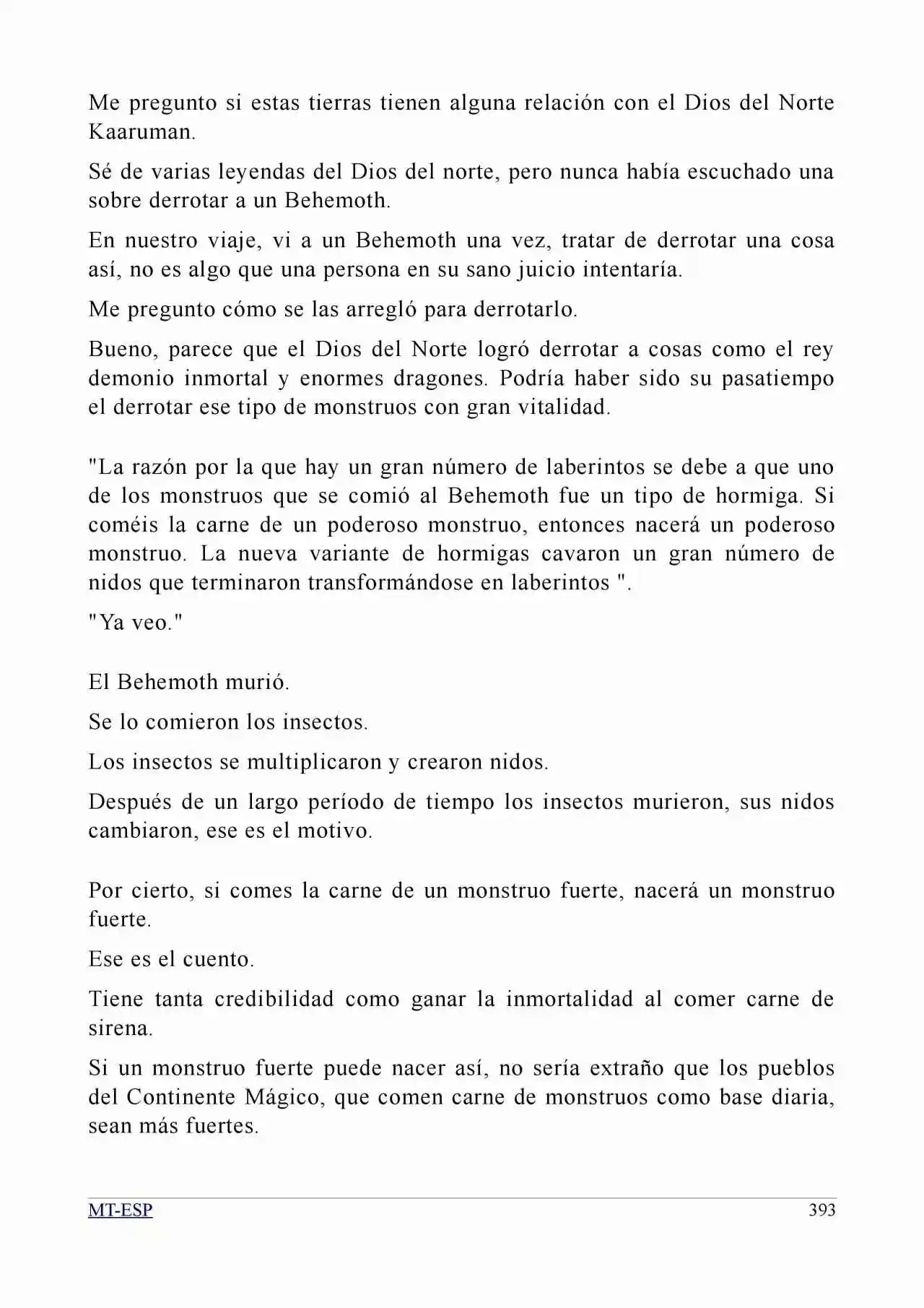 Me pregunto si estas tierras tienen alguna relación con el Dios del Norte Kaaruman.

Sé de varias leyendas del Dios del norte, pero nunca había escuchado una sobre derrotar a un Behemoth.

En nuestro viaje, vi a un Behemoth una vez, tratar de derrotar una cosa así, no es algo que una persona en su sano juicio intentaría.

Me pregunto cómo se las arregló para derrotarlo.

Bueno, parece que el Dios del Norte logró derrotar a cosas como el rey demonio inmortal y enormes dragones. Podría haber sido su pasatiempo el derrotar ese tipo de monstruos con gran vitalidad.

"La razón por la que hay un gran número de laberintos se debe a que uno de los monstruos que se comió al Behemoth fue un tipo de hormiga. Si coméis la carne de un poderoso monstruo, entonces nacerá un poderoso monstruo. La nueva variante de hormigas cavaron un gran número de nidos que terminaron transformándose en laberintos ".

"Ya veo."

El Behemoth murió.

Se lo comieron los insectos.

Los insectos se multiplicaron y crearon nidos.

Después de un largo período de tiempo los insectos murieron, sus nidos cambiaron, ese es el motivo.

Por cierto, si comes la carne de un monstruo fuerte, nacerá un monstruo fuerte.

Ese es el cuento.

Tiene tanta credibilidad como ganar la inmortalidad al comer carne de sirena.

Si un monstruo fuerte puede nacer así, no sería extraño que los pueblos del Continente Mágico, que comen carne de monstruos como base diaria, sean más fuertes.

MT-ESP 393